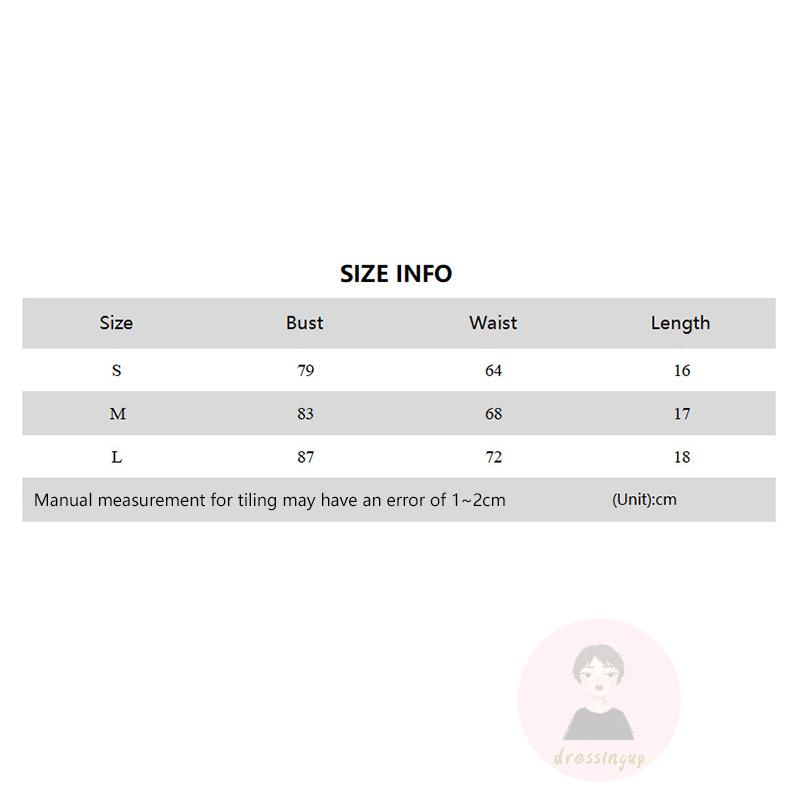 SIZE INFO

| Size | Bust | Waist | Length |
|---|---|---|---|
| S | 79 | 64 | 16 |
| M | 83 | 68 | 17 |
| L | 87 | 72 | 18 |

Manual measurement for tiling may have an error of 1~2cm (Unit):cm

dressingup